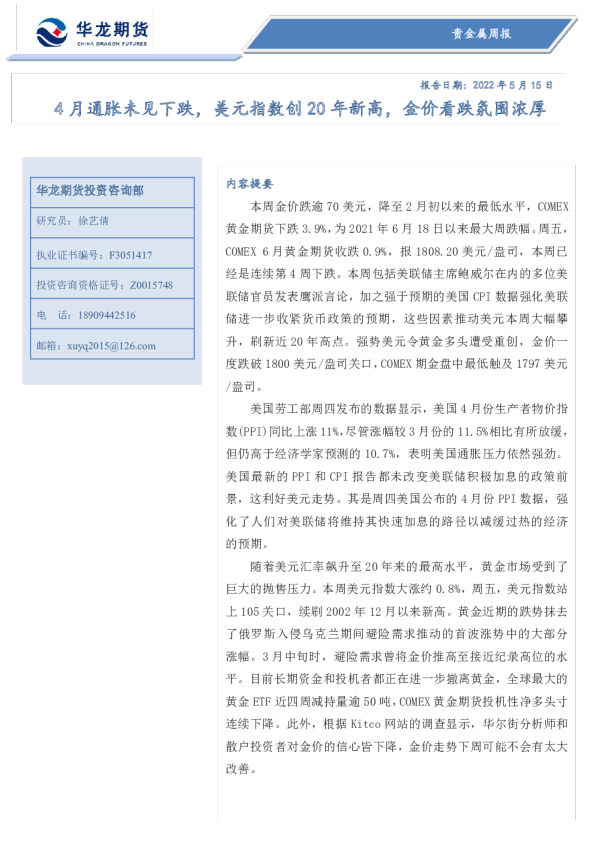 华龙期货
CHINA DRAGON FUTURES

贵金属周报

报告日期：2022 年 5 月 15 日

4 月通胀未见下跌，美元指数创 20 年新高，金价看跌氛围浓厚

华龙期货投资咨询部

研究员：徐艺倩

执业证书编号：F3051417

投资咨询资格证号：Z0015748

电　话：18909442516

邮箱：xuyq2015@126.com

内容提要

本周金价跌逾 70 美元，降至 2 月初以来的最低水平，COMEX 黄金期货下跌 3.9%，为 2021 年 6 月 18 日以来最大周跌幅。周五，COMEX 6 月黄金期货收跌 0.9%，报 1808.20 美元/盎司，本周已经是连续第 4 周下跌。本周包括美联储主席鲍威尔在内的多位美联储官员发表鹰派言论，加之强于预期的美国 CPI 数据强化美联储进一步收紧货币政策的预期，这些因素推动美元本周大幅攀升，刷新近 20 年高点。强势美元令黄金多头遭受重创，金价一度跌破 1800 美元/盎司关口，COMEX 期金盘中最低触及 1797 美元/盎司。

美国劳工部周四发布的数据显示，美国 4 月份生产者物价指数(PPI)同比上涨 11%，尽管涨幅较 3 月份的 11.5%相比有所放缓，但仍高于经济学家预测的 10.7%，表明美国通胀压力依然强劲。美国最新的 PPI 和 CPI 报告都未改变美联储积极加息的政策前景，这利好美元走势。其是周四美国公布的 4 月份 PPI 数据，强化了人们对美联储将维持其快速加息的路径以减缓过热的经济的预期。

随着美元汇率飙升至 20 年来的最高水平，黄金市场受到了巨大的抛售压力。本周美元指数大涨约 0.8%，周五，美元指数站上 105 关口，续刷 2002 年 12 月以来新高。黄金近期的跌势抹去了俄罗斯入侵乌克兰期间避险需求推动的首波涨势中的大部分涨幅。3 月中旬时，避险需求曾将金价推高至接近纪录高位的水平。目前长期资金和投机者都正在进一步撤离黄金，全球最大的黄金 ETF 近四周减持量逾 50 吨，COMEX 黄金期货投机性净多头寸连续下降。此外，根据 Kitco 网站的调查显示，华尔街分析师和散户投资者对金价的信心皆下降，金价走势下周可能不会有太大改善。